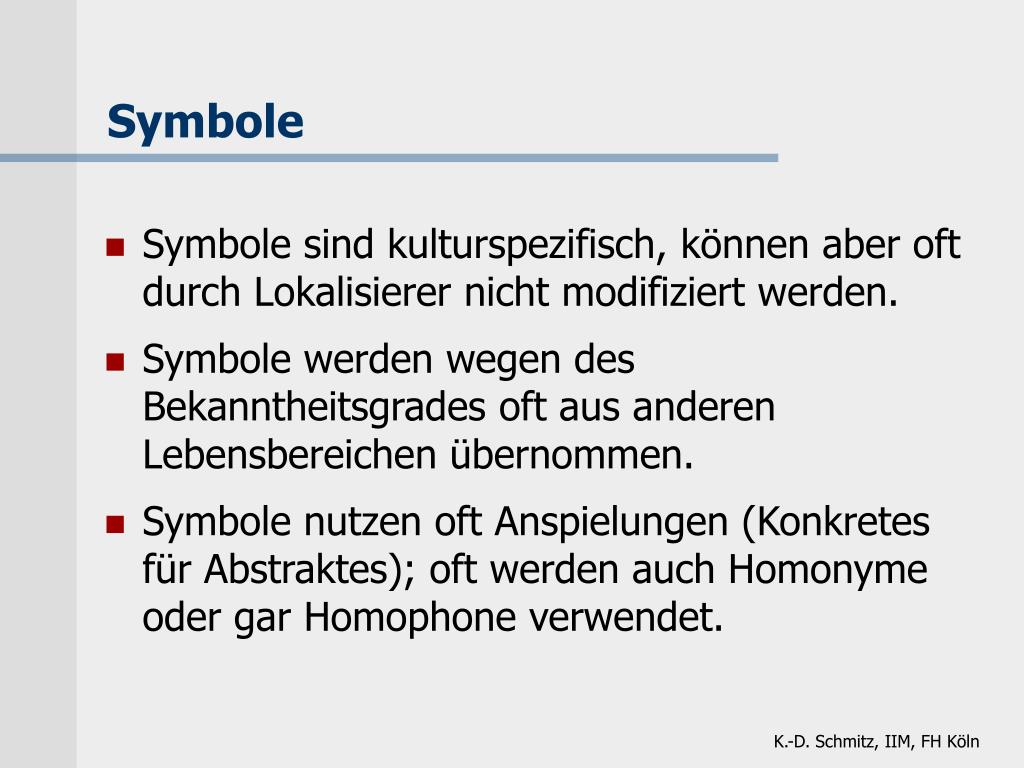 Symbole

- Symbole sind kulturspezifisch, können aber oft durch Lokalisierer nicht modifiziert werden.
- Symbole werden wegen des Bekanntheitsgrades oft aus anderen Lebensbereichen übernommen.
- Symbole nutzen oft Anspielungen (Konkretes für Abstraktes); oft werden auch Homonyme oder gar Homophone verwendet.

K.-D. Schmitz, IIM, FH Köln